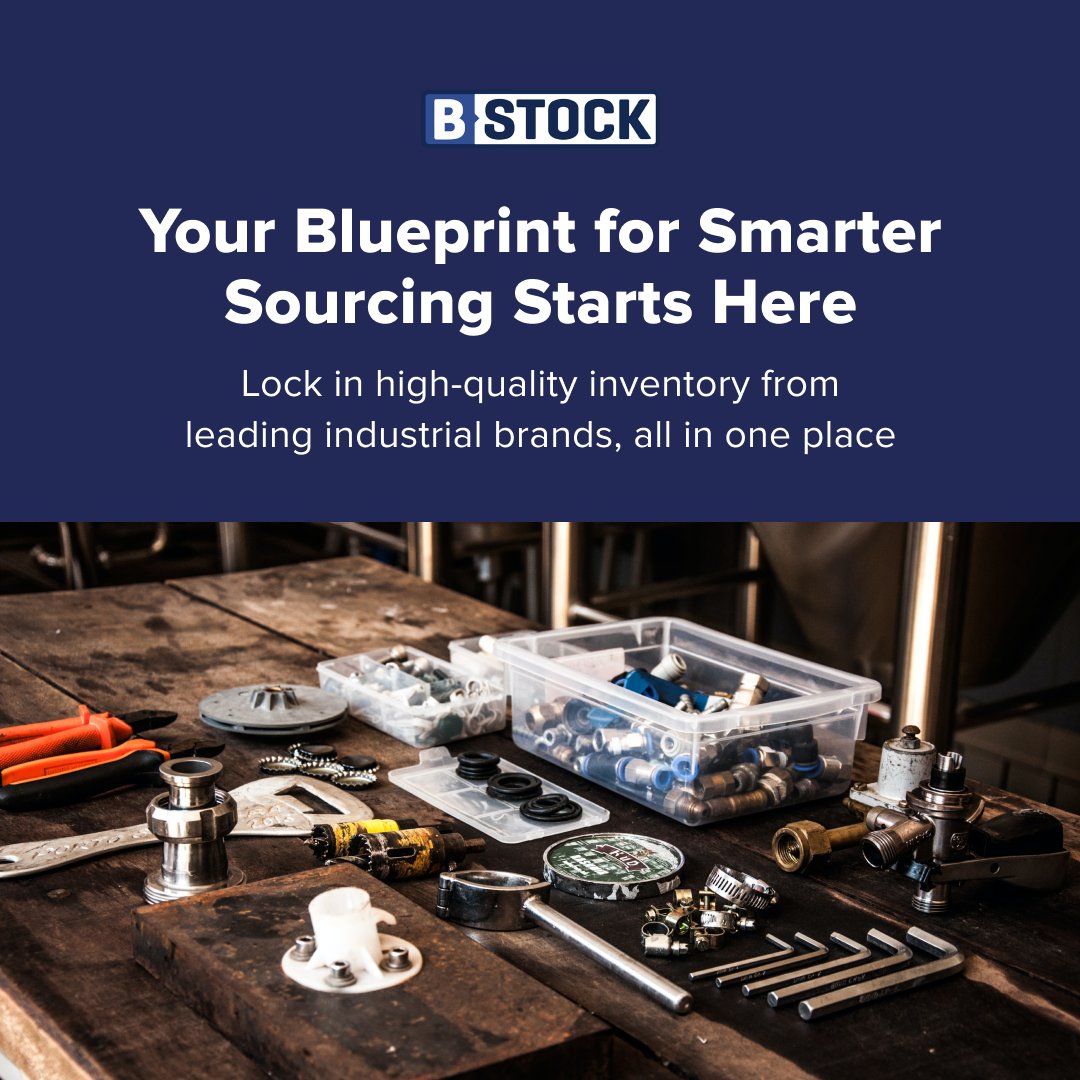 B STOCK

Your Blueprint for Smarter Sourcing Starts Here

Lock in high-quality inventory from leading industrial brands, all in one place